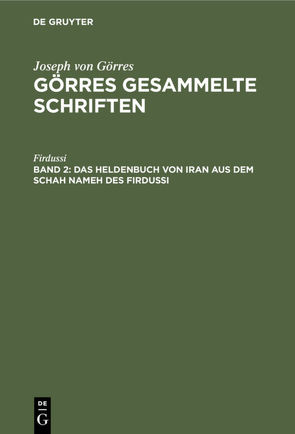 DE GRUYTER

Joseph von Görres
GÖRRES GESAMMELTE SCHRIFTEN

Firdussi
BAND 2: DAS HELDENBUCH VON IRAN AUS DEM SCHAH NAMEH DES FIRDUSSI

DE
G